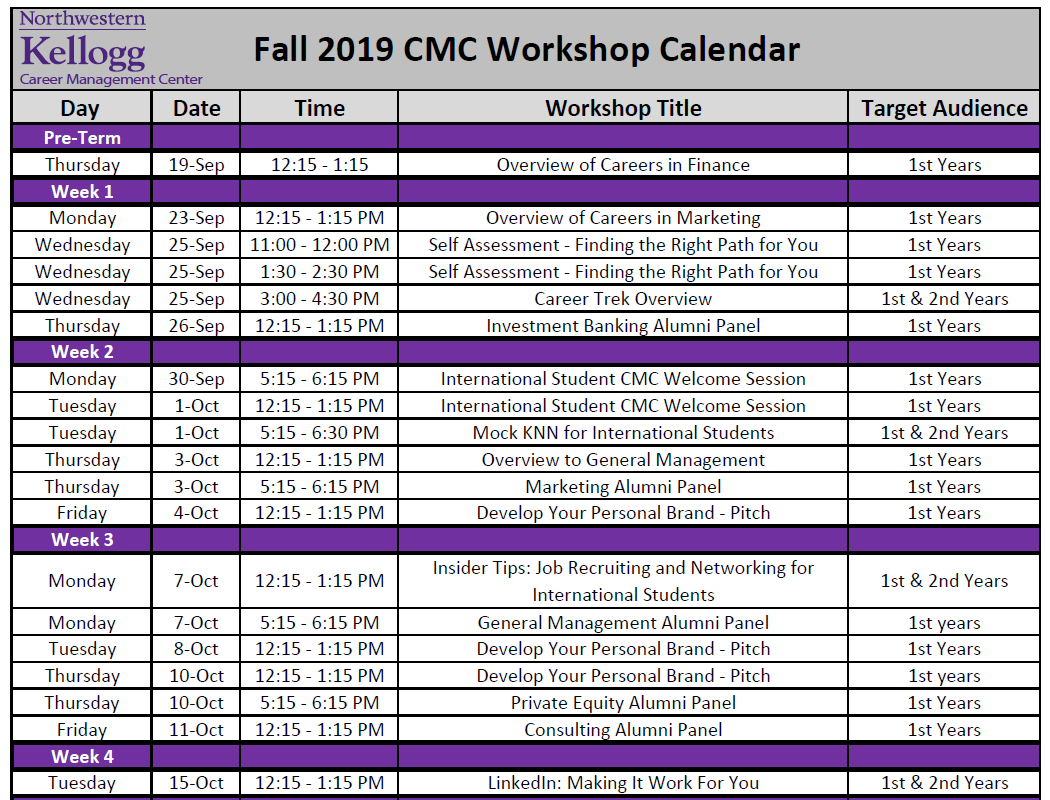 Northwestern
Kellogg
Career Management Center

Fall 2019 CMC Workshop Calendar

| Day | Date | Time | Workshop Title | Target Audience |
|---|---|---|---|---|
| Pre-Term | | | | |
| Thursday | 19-Sep | 12:15 - 1:15 | Overview of Careers in Finance | 1st Years |
| Week 1 | | | | |
| Monday | 23-Sep | 12:15 - 1:15 PM | Overview of Careers in Marketing | 1st Years |
| Wednesday | 25-Sep | 11:00 - 12:00 PM | Self Assessment - Finding the Right Path for You | 1st Years |
| Wednesday | 25-Sep | 1:30 - 2:30 PM | Self Assessment - Finding the Right Path for You | 1st Years |
| Wednesday | 25-Sep | 3:00 - 4:30 PM | Career Trek Overview | 1st & 2nd Years |
| Thursday | 26-Sep | 12:15 - 1:15 PM | Investment Banking Alumni Panel | 1st Years |
| Week 2 | | | | |
| Monday | 30-Sep | 5:15 - 6:15 PM | International Student CMC Welcome Session | 1st Years |
| Tuesday | 1-Oct | 12:15 - 1:15 PM | International Student CMC Welcome Session | 1st Years |
| Tuesday | 1-Oct | 5:15 - 6:30 PM | Mock KNN for International Students | 1st & 2nd Years |
| Thursday | 3-Oct | 12:15 - 1:15 PM | Overview to General Management | 1st Years |
| Thursday | 3-Oct | 5:15 - 6:15 PM | Marketing Alumni Panel | 1st Years |
| Friday | 4-Oct | 12:15 - 1:15 PM | Develop Your Personal Brand - Pitch | 1st Years |
| Week 3 | | | | |
| Monday | 7-Oct | 12:15 - 1:15 PM | Insider Tips: Job Recruiting and Networking for International Students | 1st & 2nd Years |
| Monday | 7-Oct | 5:15 - 6:15 PM | General Management Alumni Panel | 1st years |
| Tuesday | 8-Oct | 12:15 - 1:15 PM | Develop Your Personal Brand - Pitch | 1st Years |
| Thursday | 10-Oct | 12:15 - 1:15 PM | Develop Your Personal Brand - Pitch | 1st years |
| Thursday | 10-Oct | 5:15 - 6:15 PM | Private Equity Alumni Panel | 1st Years |
| Friday | 11-Oct | 12:15 - 1:15 PM | Consulting Alumni Panel | 1st Years |
| Week 4 | | | | |
| Tuesday | 15-Oct | 12:15 - 1:15 PM | LinkedIn: Making It Work For You | 1st & 2nd Years |